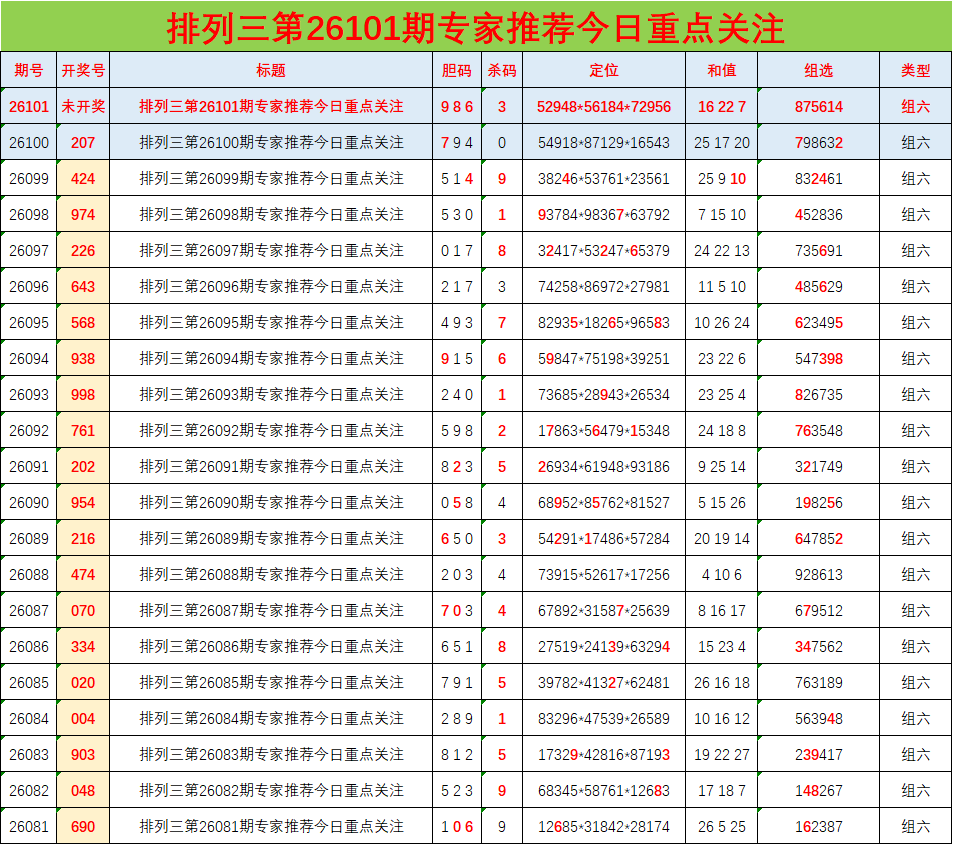 排列三第26101期专家推荐今日重点关注

| 期号 | 开奖号 | 标题 | 胆码 | 杀码 | 定位 | 和值 | 组选 | 类型 |
|---|---|---|---|---|---|---|---|---|
| 26101 | 未开奖 | 排列三第26101期专家推荐今日重点关注 | 9 8 6 | 3 | 52948*56184*72956 | 16 22 7 | 875614 | 组六 |
| 26100 | 207 | 排列三第26100期专家推荐今日重点关注 | 7 9 4 | 0 | 54918*87129*16543 | 25 17 20 | 798632 | 组六 |
| 26099 | 424 | 排列三第26099期专家推荐今日重点关注 | 5 1 4 | 9 | 38246*53761*23561 | 25 9 10 | 832461 | 组六 |
| 26098 | 974 | 排列三第26098期专家推荐今日重点关注 | 5 3 0 | 1 | 93784*98367*63792 | 7 15 10 | 452836 | 组六 |
| 26097 | 226 | 排列三第26097期专家推荐今日重点关注 | 0 1 7 | 8 | 32417*53247*65379 | 24 22 13 | 735691 | 组六 |
| 26096 | 643 | 排列三第26096期专家推荐今日重点关注 | 2 1 7 | 3 | 74258*86972*27981 | 11 5 10 | 485629 | 组六 |
| 26095 | 568 | 排列三第26095期专家推荐今日重点关注 | 4 9 3 | 7 | 82935*18265*96583 | 10 26 24 | 623495 | 组六 |
| 26094 | 938 | 排列三第26094期专家推荐今日重点关注 | 9 1 5 | 6 | 59847*75198*39251 | 23 22 6 | 547398 | 组六 |
| 26093 | 998 | 排列三第26093期专家推荐今日重点关注 | 2 4 0 | 1 | 73685*28943*26534 | 23 25 4 | 826735 | 组六 |
| 26092 | 761 | 排列三第26092期专家推荐今日重点关注 | 5 9 8 | 2 | 17863*56479*15348 | 24 18 8 | 763548 | 组六 |
| 26091 | 202 | 排列三第26091期专家推荐今日重点关注 | 8 2 3 | 5 | 26934*61948*93186 | 9 25 14 | 321749 | 组六 |
| 26090 | 954 | 排列三第26090期专家推荐今日重点关注 | 0 5 8 | 4 | 68952*85762*81527 | 5 15 26 | 198256 | 组六 |
| 26089 | 216 | 排列三第26089期专家推荐今日重点关注 | 6 5 0 | 3 | 54291*17486*57284 | 20 19 14 | 647852 | 组六 |
| 26088 | 474 | 排列三第26088期专家推荐今日重点关注 | 2 0 3 | 4 | 73915*52617*17256 | 4 10 6 | 928613 | 组六 |
| 26087 | 070 | 排列三第26087期专家推荐今日重点关注 | 7 0 3 | 4 | 67892*31587*25639 | 8 16 17 | 679512 | 组六 |
| 26086 | 334 | 排列三第26086期专家推荐今日重点关注 | 6 5 1 | 8 | 27519*24139*63294 | 15 23 4 | 347562 | 组六 |
| 26085 | 020 | 排列三第26085期专家推荐今日重点关注 | 7 9 1 | 5 | 39782*41327*62481 | 26 16 18 | 763189 | 组六 |
| 26084 | 004 | 排列三第26084期专家推荐今日重点关注 | 2 8 9 | 1 | 83296*47539*26589 | 10 16 12 | 563948 | 组六 |
| 26083 | 903 | 排列三第26083期专家推荐今日重点关注 | 8 1 2 | 5 | 17329*42816*87193 | 19 22 27 | 239417 | 组六 |
| 26082 | 048 | 排列三第26082期专家推荐今日重点关注 | 5 2 3 | 9 | 68345*58761*12683 | 17 18 7 | 148267 | 组六 |
| 26081 | 690 | 排列三第26081期专家推荐今日重点关注 | 1 0 6 | 9 | 12685*31842*28174 | 26 5 25 | 162387 | 组六 |